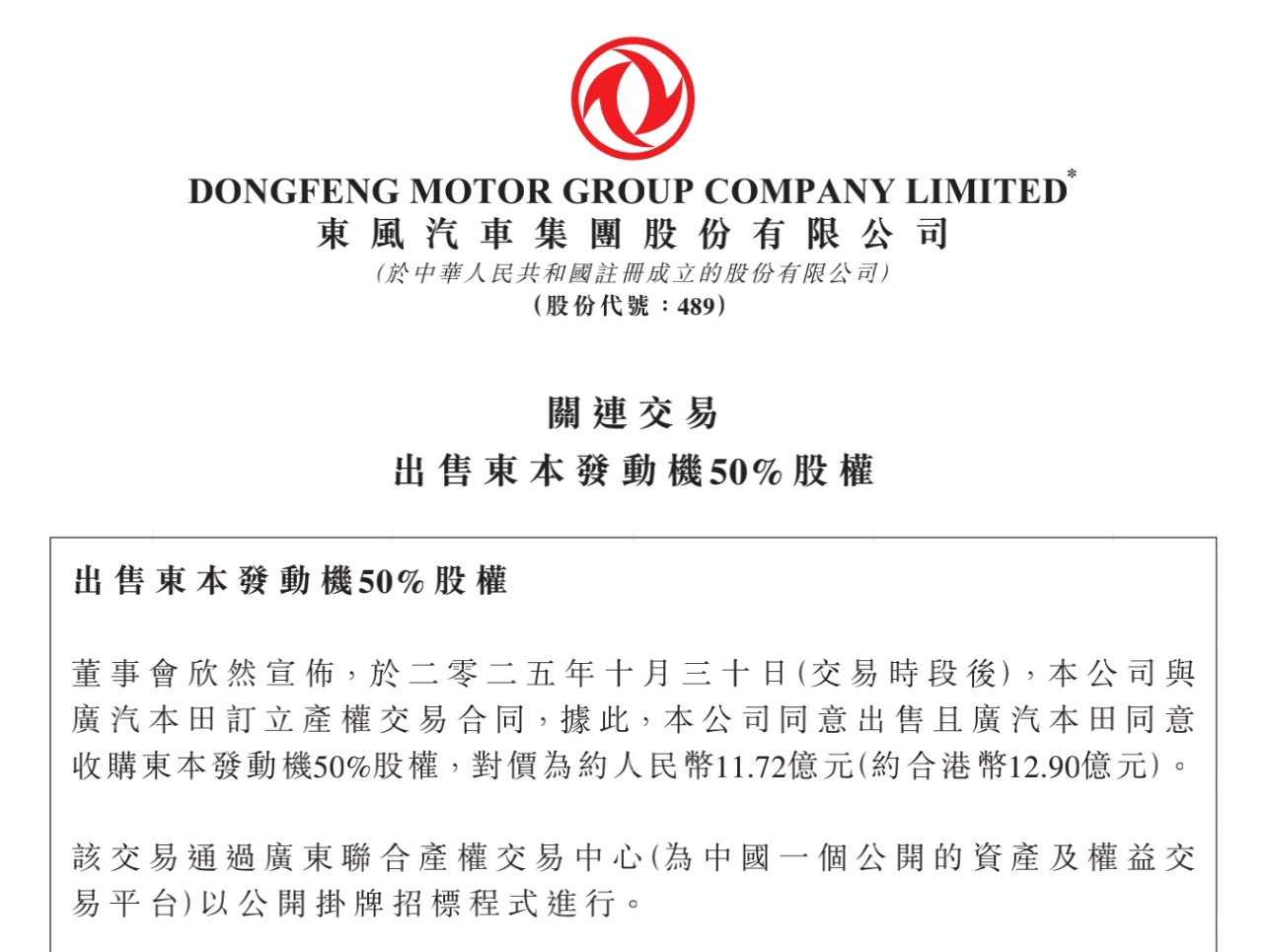 DONGFENG MOTOR GROUP COMPANY LIMITED$^{*}$
東風汽車集團股份有限公司
(於中華人民共和國註冊成立的股份有限公司)
(股份代號:489)

關連交易
出售東本發動機50%股權

出售東本發動機50%股權

董事會欣然宣佈,於二零二五年十月三十日(交易時段後),本公司與廣汽本田訂立產權交易合同,據此,本公司同意出售且廣汽本田同意收購東本發動機50%股權,對價為約人民幣11.72億元(約合港幣12.90億元)。

該交易通過廣東聯合產權交易中心(為中國一個公開的資產及權益交易平台)以公開掛牌招標程式進行。